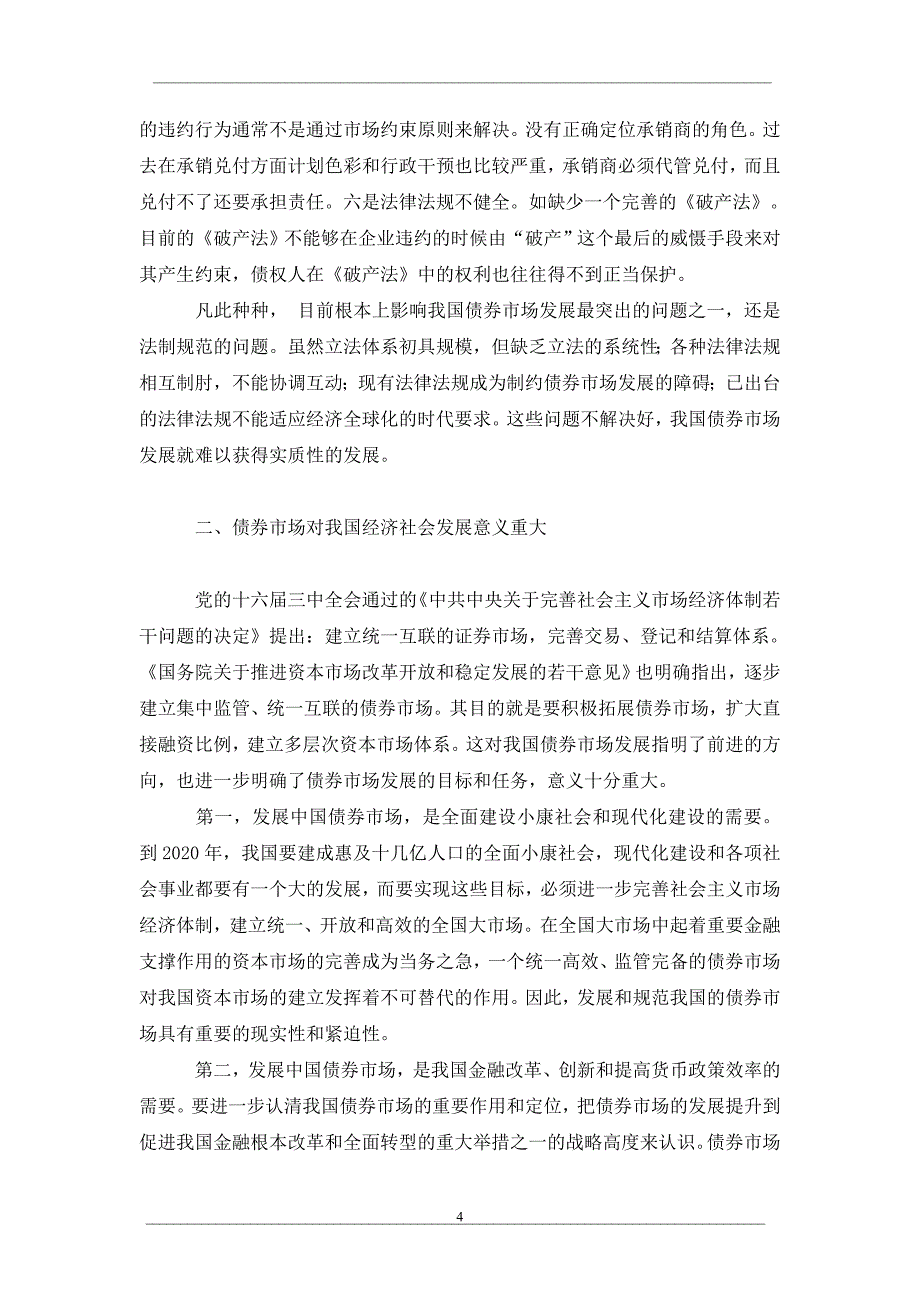 的违约行为通常不是通过市场约束原则来解决。没有正确定位承销商的角色。过去在承销兑付方面计划色彩和行政干预也比较严重，承销商必须代管兑付，而且兑付不了还要承担责任。六是法律法规不健全。如缺少一个完善的《破产法》。目前的《破产法》不能够在企业违约的时候由“破产”这个最后的威慑手段来对其产生约束，债权人在《破产法》中的权利也往往得不到正当保护。

凡此种种， 目前根本上影响我国债券市场发展最突出的问题之一，还是法制规范的问题。虽然立法体系初具规模，但缺乏立法的系统性；各种法律法规相互制肘，不能协调互动；现有法律法规成为制约债券市场发展的障碍；已出台的法律法规不能适应经济全球化的时代要求。这些问题不解决好，我国债券市场发展就难以获得实质性的发展。

二、债券市场对我国经济社会发展意义重大

党的十六届三中全会通过的《中共中央关于完善社会主义市场经济体制若干问题的决定》提出：建立统一互联的证券市场，完善交易、登记和结算体系。《国务院关于推进资本市场改革开放和稳定发展的若干意见》也明确指出，逐步建立集中监管、统一互联的债券市场。其目的就是要积极拓展债券市场，扩大直接融资比例，建立多层次资本市场体系。这对我国债券市场发展指明了前进的方向，也进一步明确了债券市场发展的目标和任务，意义十分重大。

第一，发展中国债券市场，是全面建设小康社会和现代化建设的需要。到 2020 年，我国要建成惠及十几亿人口的全面小康社会，现代化建设和各项社会事业都要有一个大的发展，而要实现这些目标，必须进一步完善社会主义市场经济体制，建立统一、开放和高效的全国大市场。在全国大市场中起着重要金融支撑作用的资本市场的完善成为当务之急，一个统一高效、监管完备的债券市场对我国资本市场的建立发挥着不可替代的作用。因此，发展和规范我国的债券市场具有重要的现实性和紧迫性。

第二，发展中国债券市场，是我国金融改革、创新和提高货币政策效率的需要。要进一步认清我国债券市场的重要作用和定位，把债券市场的发展提升到促进我国金融根本改革和全面转型的重大举措之一的战略高度来认识。债券市场

4